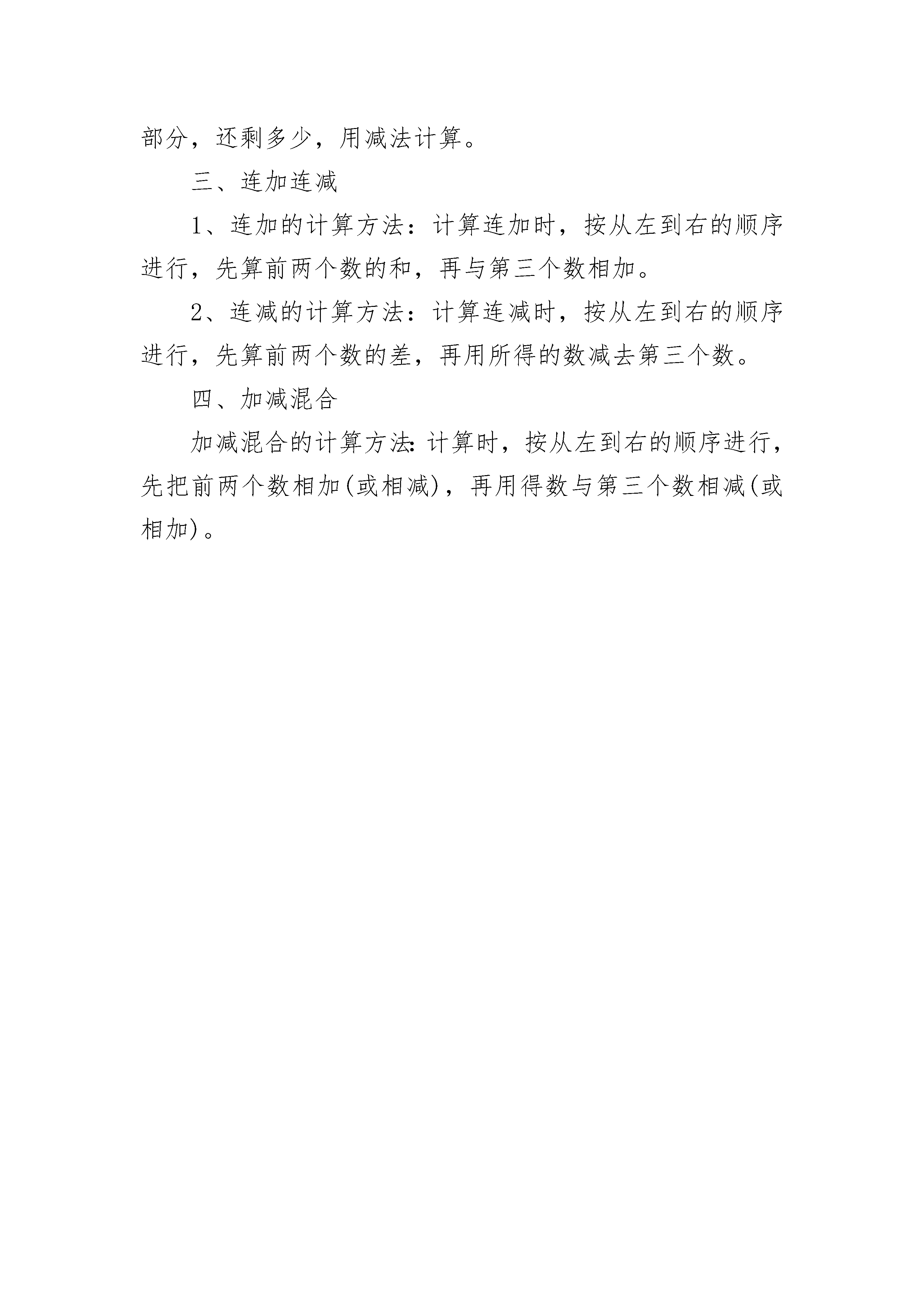 部分，还剩多少，用减法计算。

三、连加连减

1、连加的计算方法：计算连加时，按从左到右的顺序进行，先算前两个数的和，再与第三个数相加。

2、连减的计算方法：计算连减时，按从左到右的顺序进行，先算前两个数的差，再用所得的数减去第三个数。

四、加减混合

加减混合的计算方法：计算时，按从左到右的顺序进行，先把前两个数相加(或相减)，再用得数与第三个数相减(或相加)。